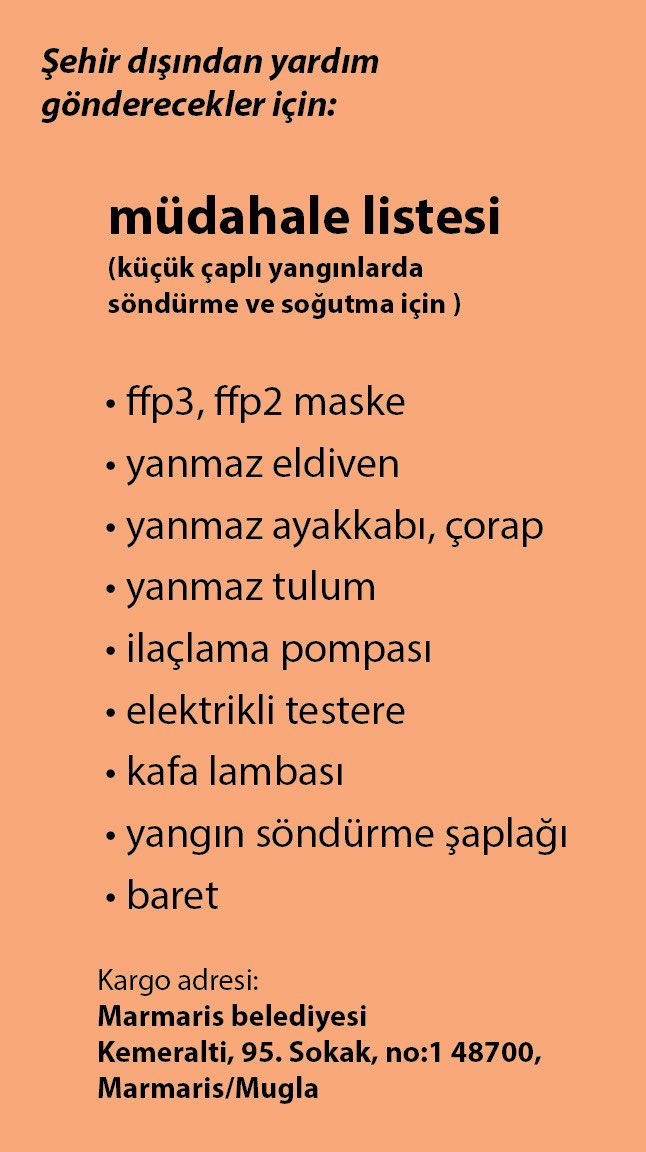 Şehir dışından yardım gönderecekler için:

müdahale listesi
(küçük çaplı yangınlarda söndürme ve soğutma için )

• ffp3, ffp2 maske
• yanmaz eldiven
• yanmaz ayakkabı, çorap
• yanmaz tulum
• ilaçlama pompası
• elektrikli testere
• kafa lambası
• yangın söndürme şaplağı
• baret

Kargo adresi:
Marmaris belediyesi
Kemeralti, 95. Sokak, no:1 48700, Marmaris/Mugla